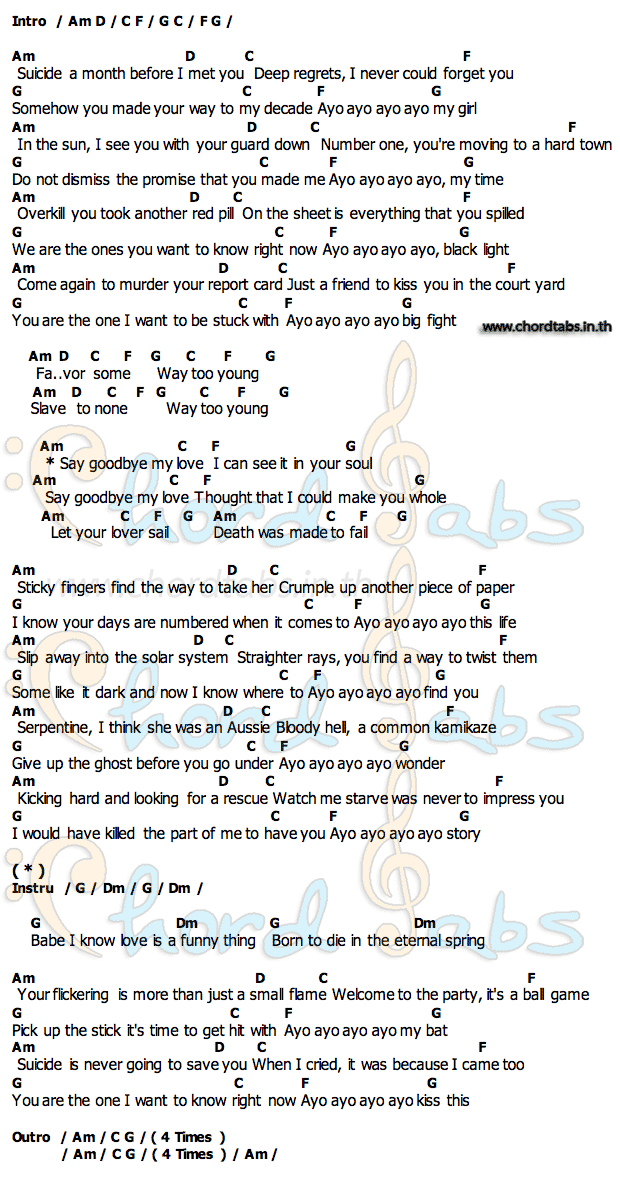 Intro / Am D / C F / G C / F G /

Am D C F
Suicide a month before I met you Deep regrets, I never could forget you
G C F G
Somehow you made your way to my decade Ayo ayo ayo ayo my girl
Am D C F
In the sun, I see you with your guard down Number one, you're moving to a hard town
G C F G
Do not dismiss the promise that you made me Ayo ayo ayo ayo, my time
Am D C F
Overkill you took another red pill On the sheet is everything that you spilled
G C F G
We are the ones you want to know right now Ayo ayo ayo ayo, black light
Am D C F
Come again to murder your report card Just a friend to kiss you in the court yard
G C F G
You are the one I want to be stuck with Ayo ayo ayo ayo big fight

www.chordtabs.in.th

Am D C F G C F G
Fa..vor some Way too young
Am D C F G C F G
Slave to none Way too young

Am C F G
* Say goodbye my love I can see it in your soul
Am C F G
Say goodbye my love Thought that I could make you whole
Am C F G Am C F G
Let your lover sail Death was made to fail

Am D C F
Sticky fingers find the way to take her Crumple up another piece of paper
G C F G
I know your days are numbered when it comes to Ayo ayo ayo ayo this life
Am D C F
Slip away into the solar system Straighter rays, you find a way to twist them
G C F G
Some like it dark and now I know where to Ayo ayo ayo ayo find you
Am D C F
Serpentine, I think she was an Aussie Bloody hell, a common kamikaze
G C F G
Give up the ghost before you go under Ayo ayo ayo ayo wonder
Am D C F
Kicking hard and looking for a rescue Watch me starve was never to impress you
G C F G
I would have killed the part of me to have you Ayo ayo ayo ayo story

( * )
Instru / G / Dm / G / Dm /

G Dm G Dm
Babe I know love is a funny thing Born to die in the eternal spring

Am D C F
Your flickering is more than just a small flame Welcome to the party, it's a ball game
G C F G
Pick up the stick it's time to get hit with Ayo ayo ayo ayo my bat
Am D C F
Suicide is never going to save you When I cried, it was because I came too
G C F G
You are the one I want to know right now Ayo ayo ayo ayo kiss this

Outro / Am / C G / ( 4 Times )
/ Am / C G / ( 4 Times ) / Am /